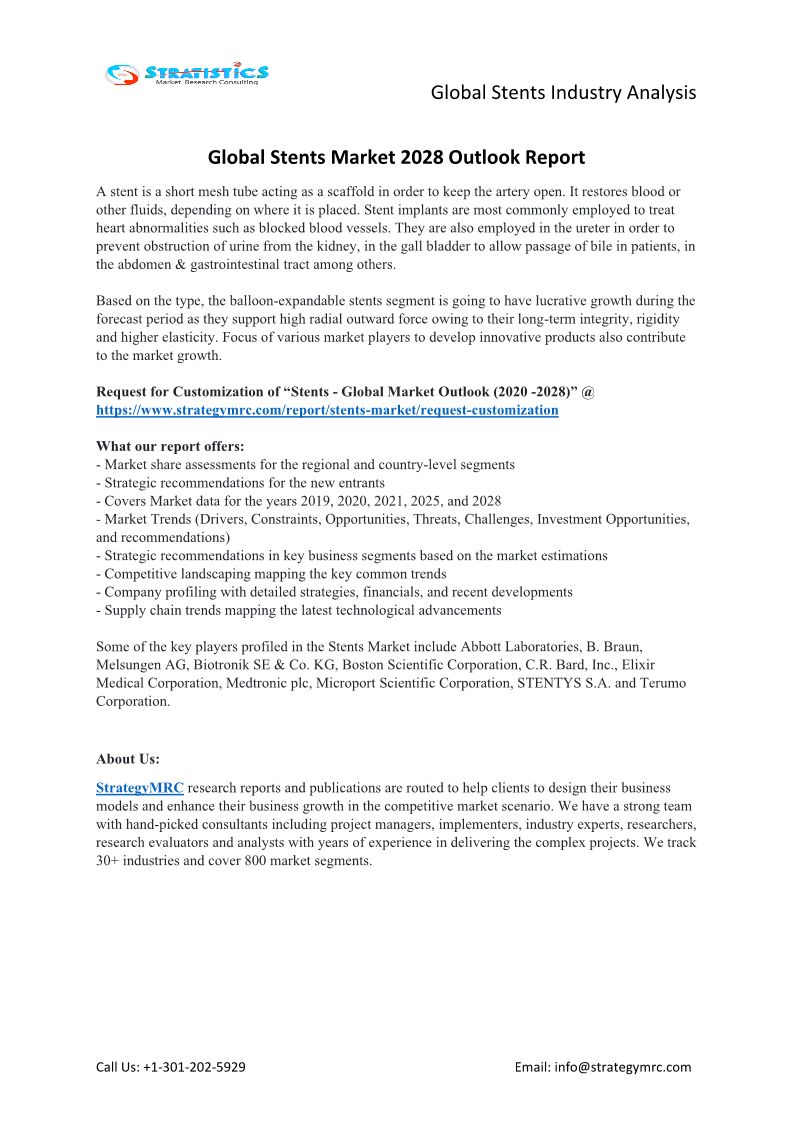 STRATISTICS
Market Research Consulting

Global Stents Industry Analysis

Global Stents Market 2028 Outlook Report

A stent is a short mesh tube acting as a scaffold in order to keep the artery open. It restores blood or other fluids, depending on where it is placed. Stent implants are most commonly employed to treat heart abnormalities such as blocked blood vessels. They are also employed in the ureter in order to prevent obstruction of urine from the kidney, in the gall bladder to allow passage of bile in patients, in the abdomen & gastrointestinal tract among others.

Based on the type, the balloon-expandable stents segment is going to have lucrative growth during the forecast period as they support high radial outward force owing to their long-term integrity, rigidity and higher elasticity. Focus of various market players to develop innovative products also contribute to the market growth.

Request for Customization of “Stents - Global Market Outlook (2020 -2028)” @ https://www.strategymrc.com/report/stents-market/request-customization

What our report offers:
- Market share assessments for the regional and country-level segments
- Strategic recommendations for the new entrants
- Covers Market data for the years 2019, 2020, 2021, 2025, and 2028
- Market Trends (Drivers, Constraints, Opportunities, Threats, Challenges, Investment Opportunities, and recommendations)
- Strategic recommendations in key business segments based on the market estimations
- Competitive landscaping mapping the key common trends
- Company profiling with detailed strategies, financials, and recent developments
- Supply chain trends mapping the latest technological advancements

Some of the key players profiled in the Stents Market include Abbott Laboratories, B. Braun, Melsungen AG, Biotronik SE & Co. KG, Boston Scientific Corporation, C.R. Bard, Inc., Elixir Medical Corporation, Medtronic plc, Microport Scientific Corporation, STENTYS S.A. and Terumo Corporation.

About Us:

StrategyMRC research reports and publications are routed to help clients to design their business models and enhance their business growth in the competitive market scenario. We have a strong team with hand-picked consultants including project managers, implementers, industry experts, researchers, research evaluators and analysts with years of experience in delivering the complex projects. We track 30+ industries and cover 800 market segments.

Call Us: +1-301-202-5929

Email: info@strategymrc.com